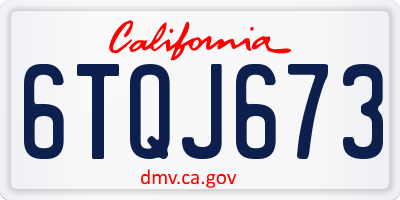 California
6TQJ673
dmv.ca.gov